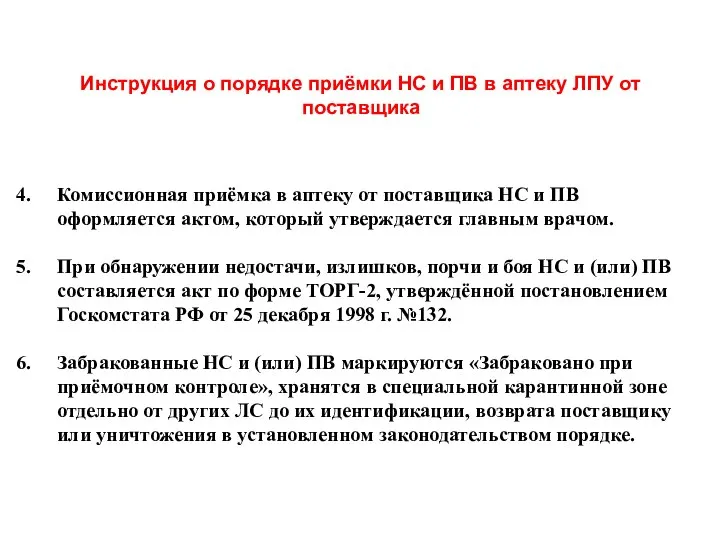 Инструкция о порядке приёмки НС и ПВ в аптеку ЛПУ от поставщика

4. Комиссионная приёмка в аптеку от поставщика НС и ПВ оформляется актом, который утверждается главным врачом.

5. При обнаружении недостачи, излишков, порчи и боя НС и (или) ПВ составляется акт по форме ТОРГ-2, утверждённой постановлением Госкомстата РФ от 25 декабря 1998 г. №132.

6. Забракованные НС и (или) ПВ маркируются «Забраковано при приёмочном контроле», хранятся в специальной карантинной зоне отдельно от других ЛС до их идентификации, возврата поставщику или уничтожения в установленном законодательством порядке.